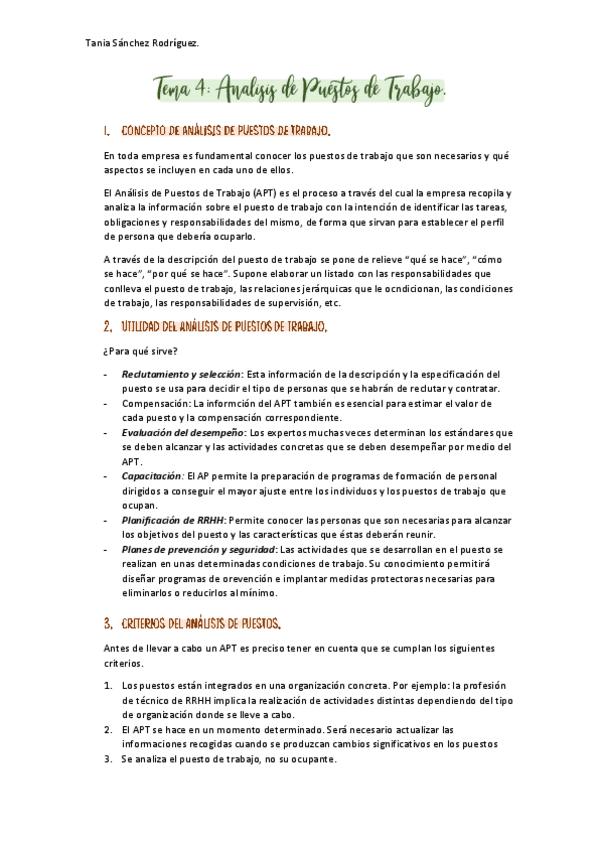 Tania Sánchez Rodríguez.

Tema 4: Analisis de Puestos de Trabajo.

1. CONCEPTO DE ANÁLISIS DE PUESTOS DE TRABAJO.

En toda empresa es fundamental conocer los puestos de trabajo que son necesarios y qué aspectos se incluyen en cada uno de ellos.

El Análisis de Puestos de Trabajo (APT) es el proceso a través del cual la empresa recopila y analiza la información sobre el puesto de trabajo con la intención de identificar las tareas, obligaciones y responsabilidades del mismo, de forma que sirvan para establecer el perfil de persona que debería ocuparlo.

A través de la descripción del puesto de trabajo se pone de relieve "qué se hace", "cómo se hace", "por qué se hace". Supone elaborar un listado con las responsabilidades que conlleva el puesto de trabajo, las relaciones jerárquicas que le ocndicionan, las condiciones de trabajo, las responsabilidades de supervisión, etc.

2. UTILIDAD DEL ANÁLISIS DE PUESTOS DE TRABAJO.

¿Para qué sirve?

- Reclutamiento y selección: Esta información de la descripción y la especificación del puesto se usa para decidir el tipo de personas que se habrán de reclutar y contratar.
- Compensación: La informción del APT también es esencial para estimar el valor de cada puesto y la compensación correspondiente.
- Evaluación del desempeño: Los expertos muchas veces determinan los estándares que se deben alcanzar y las actividades concretas que se deben desempeñar por medio del APT.
- Capacitación: El AP permite la preparación de programas de formación de personal dirigidos a conseguir el mayor ajuste entre los individuos y los puestos de trabajo que ocupan.
- Planificación de RRHH: Permite conocer las personas que son necesarias para alcanzar los objetivos del puesto y las características que éstas deberán reunir.
- Planes de prevención y seguridad: Las actividades que se desarrollan en el puesto se realizan en unas determinadas condiciones de trabajo. Su conocimiento permitirá diseñar programas de orevención e implantar medidas protectoras necesarias para eliminarlos o reducirlos al mínimo.

3. CRITERIOS DEL ANÁLISIS DE PUESTOS.

Antes de llevar a cabo un APT es preciso tener en cuenta que se cumplan los siguientes criterios.

1. Los puestos están integrados en una organización concreta. Por ejemplo: la profesión de técnico de RRHH implica la realización de actividades distintas dependiendo del tipo de organización donde se lleve a cabo.
2. El APT se hace en un momento determinado. Será necesario actualizar las informaciones recogidas cuando se produzcan cambios significativos en los puestos
3. Se analiza el puesto de trabajo, no su ocupante.